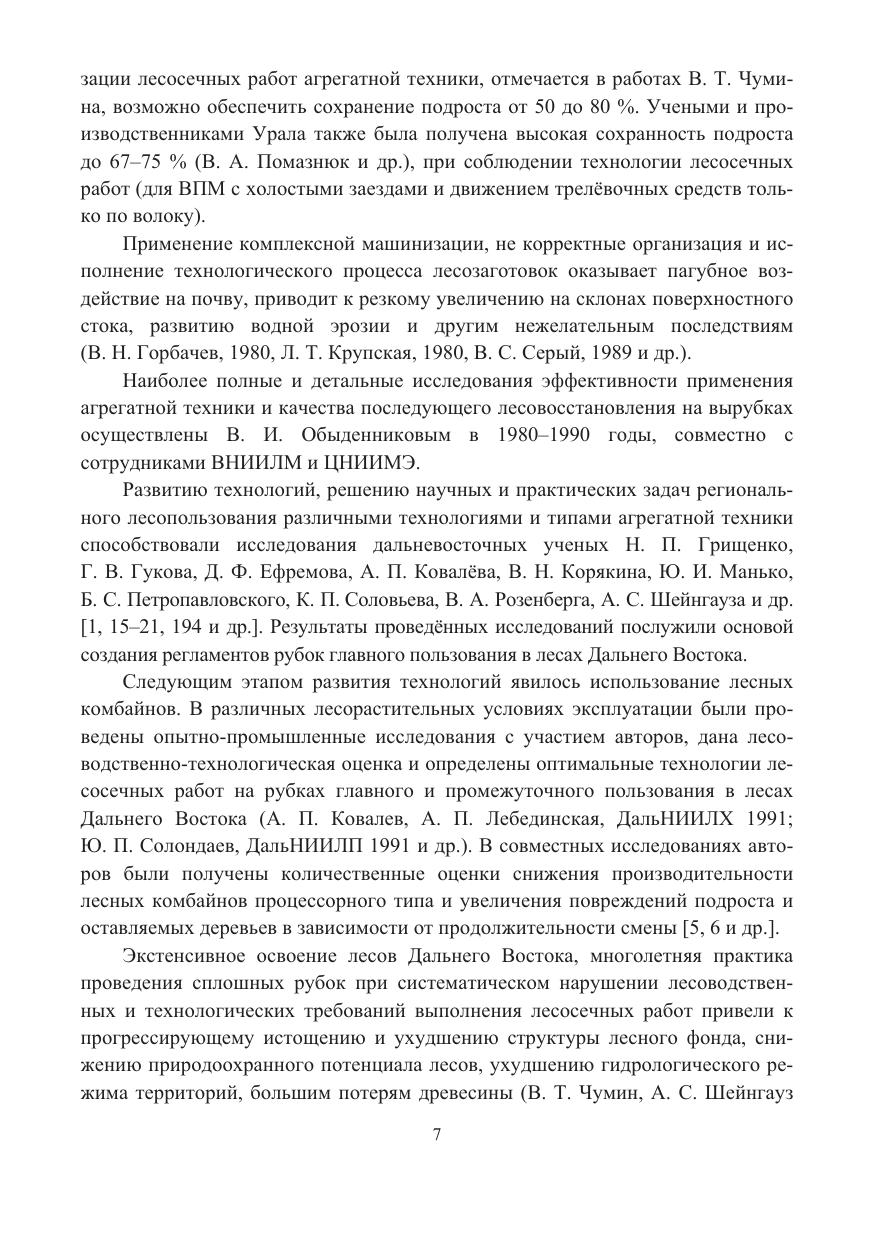 зации лесосечных работ агрегатной техники, отмечается в работах В. Т. Чумина, возможно обеспечить сохранение подроста от 50 до 80 %. Учеными и производственниками Урала также была получена высокая сохранность подроста до 67–75 % (В. А. Помазнюк и др.), при соблюдении технологии лесосечных работ (для ВПМ с холостыми заездами и движением трелёвочных средств только по волоку).

Применение комплексной машинизации, не корректные организация и исполнение технологического процесса лесозаготовок оказывает пагубное воздействие на почву, приводит к резкому увеличению на склонах поверхностного стока, развитию водной эрозии и другим нежелательным последствиям (В. Н. Горбачев, 1980, Л. Т. Крупская, 1980, В. С. Серый, 1989 и др.).

Наиболее полные и детальные исследования эффективности применения агрегатной техники и качества последующего лесовосстановления на вырубках осуществлены В. И. Обыденниковым в 1980–1990 годы, совместно с сотрудниками ВНИИЛМ и ЦНИИМЭ.

Развитию технологий, решению научных и практических задач регионального лесопользования различными технологиями и типами агрегатной техники способствовали исследования дальневосточных ученых Н. П. Грищенко, Г. В. Гукова, Д. Ф. Ефремова, А. П. Ковалёва, В. Н. Корякина, Ю. И. Манько, Б. С. Петропавловского, К. П. Соловьева, В. А. Розенберга, А. С. Шейнгауза и др. [1, 15–21, 194 и др.]. Результаты проведённых исследований послужили основой создания регламентов рубок главного пользования в лесах Дальнего Востока.

Следующим этапом развития технологий явилось использование лесных комбайнов. В различных лесорастительных условиях эксплуатации были проведены опытно-промышленные исследования с участием авторов, дана лесоводственно-технологическая оценка и определены оптимальные технологии лесосечных работ на рубках главного и промежуточного пользования в лесах Дальнего Востока (А. П. Ковалев, А. П. Лебединская, ДальНИИЛХ 1991; Ю. П. Солондаев, ДальНИИЛП 1991 и др.). В совместных исследованиях авторов были получены количественные оценки снижения производительности лесных комбайнов процессорного типа и увеличения повреждений подроста и оставляемых деревьев в зависимости от продолжительности смены [5, 6 и др.].

Экстенсивное освоение лесов Дальнего Востока, многолетняя практика проведения сплошных рубок при систематическом нарушении лесоводственных и технологических требований выполнения лесосечных работ привели к прогрессирующему истощению и ухудшению структуры лесного фонда, снижению природоохранного потенциала лесов, ухудшению гидрологического режима территорий, большим потерям древесины (В. Т. Чумин, А. С. Шейнгауз

7